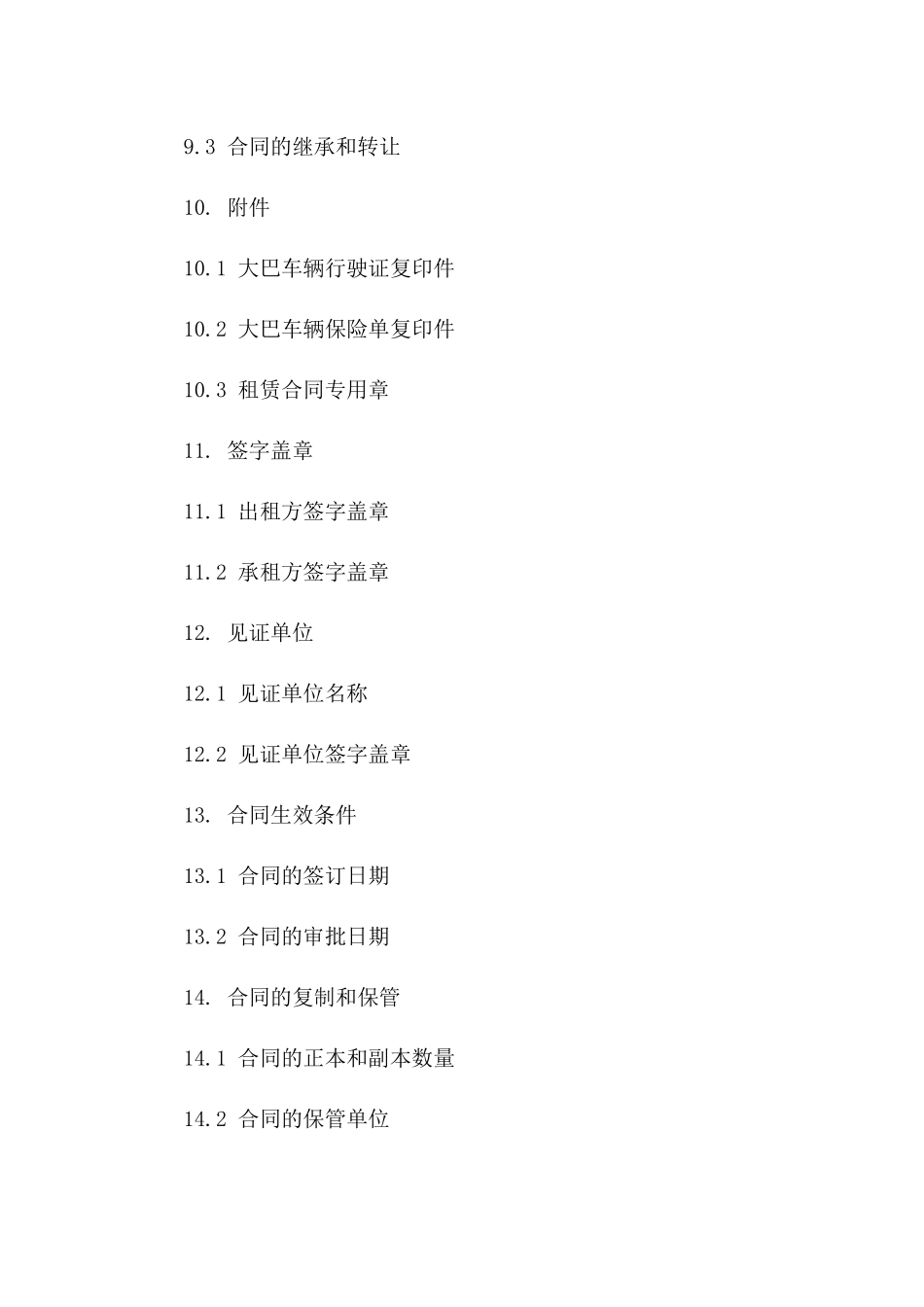 9.3 合同的继承和转让

10. 附件

10.1 大巴车辆行驶证复印件

10.2 大巴车辆保险单复印件

10.3 租赁合同专用章

11. 签字盖章

11.1 出租方签字盖章

11.2 承租方签字盖章

12. 见证单位

12.1 见证单位名称

12.2 见证单位签字盖章

13. 合同生效条件

13.1 合同的签订日期

13.2 合同的审批日期

14. 合同的复制和保管

14.1 合同的正本和副本数量

14.2 合同的保管单位